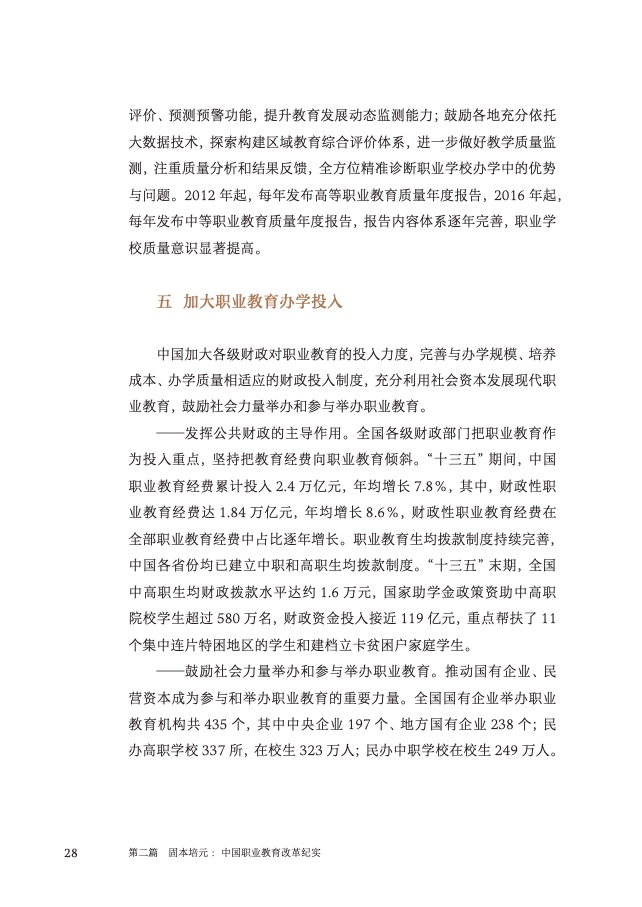 评价、预测预警功能，提升教育发展动态监测能力；鼓励各地充分依托大数据技术，探索构建区域教育综合评价体系，进一步做好教学质量监测，注重质量分析和结果反馈，全方位精准诊断职业学校办学中的优势与问题。2012 年起，每年发布高等职业教育质量年度报告，2016 年起，每年发布中等职业教育质量年度报告，报告内容体系逐年完善，职业学校质量意识显著提高。

五　加大职业教育办学投入

中国加大各级财政对职业教育的投入力度，完善与办学规模、培养成本、办学质量相适应的财政投入制度，充分利用社会资本发展现代职业教育，鼓励社会力量举办和参与举办职业教育。

——发挥公共财政的主导作用。全国各级财政部门把职业教育作为投入重点，坚持把教育经费向职业教育倾斜。“十三五”期间，中国职业教育经费累计投入 2.4 万亿元，年均增长 7.8%，其中，财政性职业教育经费达 1.84 万亿元，年均增长 8.6%，财政性职业教育经费在全部职业教育经费中占比逐年增长。职业教育生均拨款制度持续完善，中国各省份均已建立中职和高职生均拨款制度。“十三五”末期，全国中高职生均财政拨款水平达约 1.6 万元，国家助学金政策资助中高职院校学生超过 580 万名，财政资金投入接近 119 亿元，重点帮扶了 11 个集中连片特困地区的学生和建档立卡贫困户家庭学生。

——鼓励社会力量举办和参与举办职业教育。推动国有企业、民营资本成为参与和举办职业教育的重要力量。全国国有企业举办职业教育机构共 435 个，其中中央企业 197 个、地方国有企业 238 个；民办高职学校 337 所，在校生 323 万人；民办中职学校在校生 249 万人。

28　第二篇　固本培元：中国职业教育改革纪实